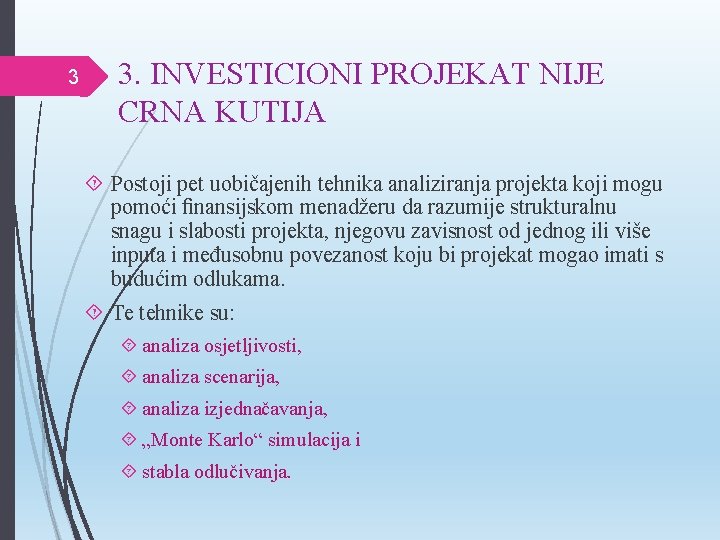 3

3. INVESTICIONI PROJEKAT NIJE CRNA KUTIJA

Postoji pet uobičajenih tehnika analiziranja projekta koji mogu pomoći finansijskom menadžeru da razumije strukturalnu snagu i slabosti projekta, njegovu zavisnost od jednog ili više inputa i međusobnu povezanost koju bi projekat mogao imati s budućim odlukama.

Te tehnike su:

analiza osjetljivosti,

analiza scenarija,

analiza izjednačavanja,

„Monte Karlo“ simulacija i

stabla odlučivanja.